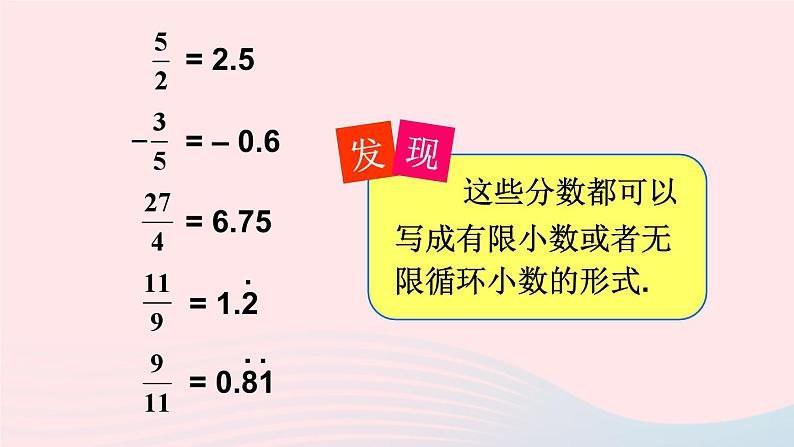 $\frac{5}{2} = 2.5$

$-\frac{3}{5} = -0.6$

$\frac{27}{4} = 6.75$

$\frac{11}{9} = 1.\dot{2}$

$\frac{9}{11} = 0.\dot{8}\dot{1}$

发现

这些分数都可以写成有限小数或者无限循环小数的形式.